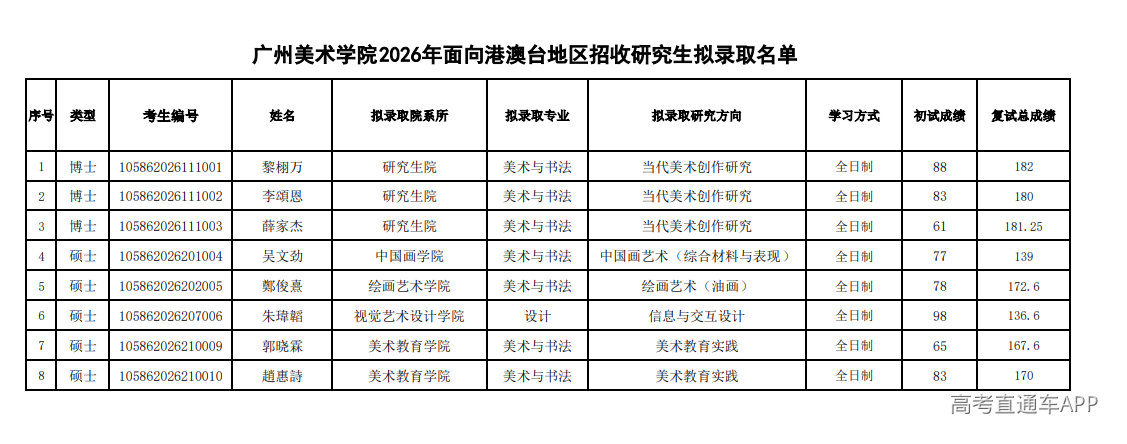 广州美术学院2026年面向港澳台地区招收研究生拟录取名单

| 序号 | 类型 | 考生编号 | 姓名 | 拟录取院系所 | 拟录取专业 | 拟录取研究方向 | 学习方式 | 初试成绩 | 复试总成绩 |
|---|---|---|---|---|---|---|---|---|---|
| 1 | 博士 | 105862026111001 | 黎栩万 | 研究生院 | 美术与书法 | 当代美术创作研究 | 全日制 | 88 | 182 |
| 2 | 博士 | 105862026111002 | 李頌恩 | 研究生院 | 美术与书法 | 当代美术创作研究 | 全日制 | 83 | 180 |
| 3 | 博士 | 105862026111003 | 薛家杰 | 研究生院 | 美术与书法 | 当代美术创作研究 | 全日制 | 61 | 181.25 |
| 4 | 硕士 | 105862026201004 | 吴文劲 | 中国画学院 | 美术与书法 | 中国画艺术（综合材料与表现） | 全日制 | 77 | 139 |
| 5 | 硕士 | 105862026202005 | 鄭俊熹 | 绘画艺术学院 | 美术与书法 | 绘画艺术（油画） | 全日制 | 78 | 172.6 |
| 6 | 硕士 | 105862026207006 | 朱瑋韜 | 视觉艺术设计学院 | 设计 | 信息与交互设计 | 全日制 | 98 | 136.6 |
| 7 | 硕士 | 105862026210009 | 郭晓霖 | 美术教育学院 | 美术与书法 | 美术教育实践 | 全日制 | 65 | 167.6 |
| 8 | 硕士 | 105862026210010 | 趙惠詩 | 美术教育学院 | 美术与书法 | 美术教育实践 | 全日制 | 83 | 170 |

高考直通车APP